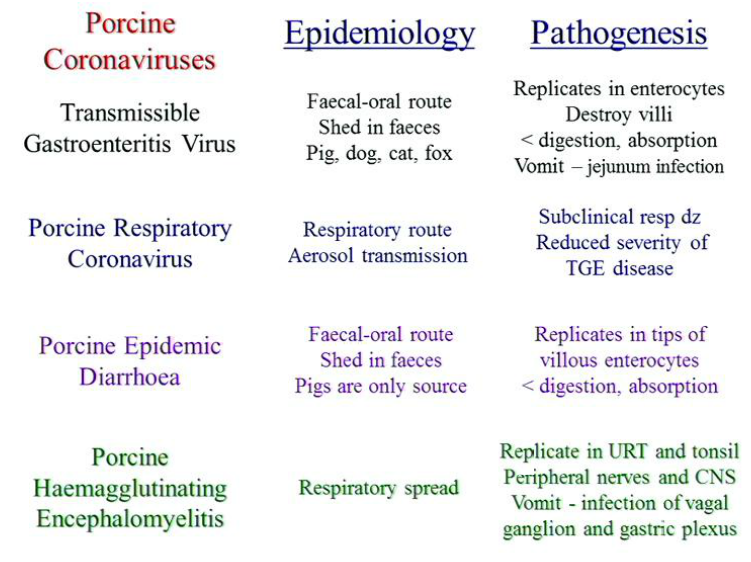 | Porcine Coronaviruses | Epidemiology | Pathogenesis |
|---|---|---|
| Transmissible Gastroenteritis Virus | Faecal-oral route Shed in faeces Pig, dog, cat, fox | Replicates in enterocytes Destroy villi < digestion, absorption Vomit – jejunum infection |
| Porcine Respiratory Coronavirus | Respiratory route Aerosol transmission | Subclinical resp dz Reduced severity of TGE disease |
| Porcine Epidemic Diarrhoea | Faecal-oral route Shed in faeces Pigs are only source | Replicates in tips of villous enterocytes < digestion, absorption |
| Porcine Haemagglutinating Encephalomyelitis | Respiratory spread | Replicate in URT and tonsil Peripheral nerves and CNS Vomit - infection of vagal ganglion and gastric plexus |